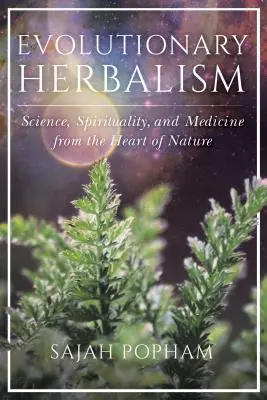 EVOLUTIONARY HERBALISM

Science, Spirituality, and Medicine from the Heart of Nature

SAJAH POPHAM